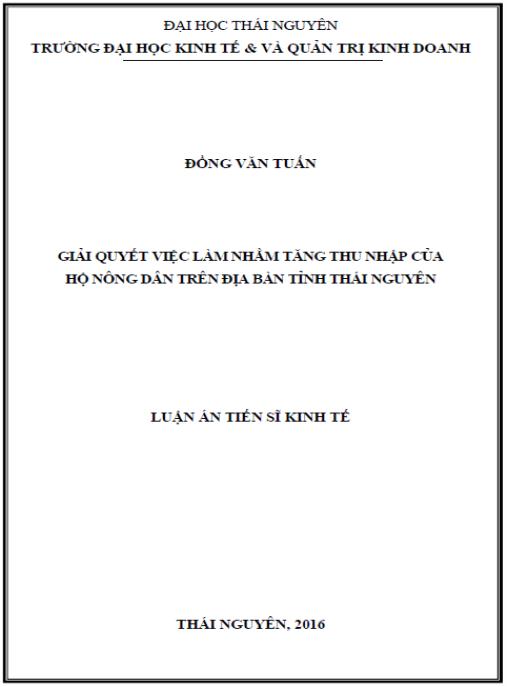 ĐẠI HỌC THÁI NGUYÊN
TRƯỜNG ĐẠI HỌC KINH TẾ & VÀ QUẢN TRỊ KINH DOANH

ĐỒNG VĂN TUẤN

GIẢI QUYẾT VIỆC LÀM NHẰM TĂNG THU NHẬP CỦA
HỘ NÔNG DÂN TRÊN ĐỊA BÀN TỈNH THÁI NGUYÊN

LUẬN ÁN TIẾN SĨ KINH TẾ

THÁI NGUYÊN, 2016